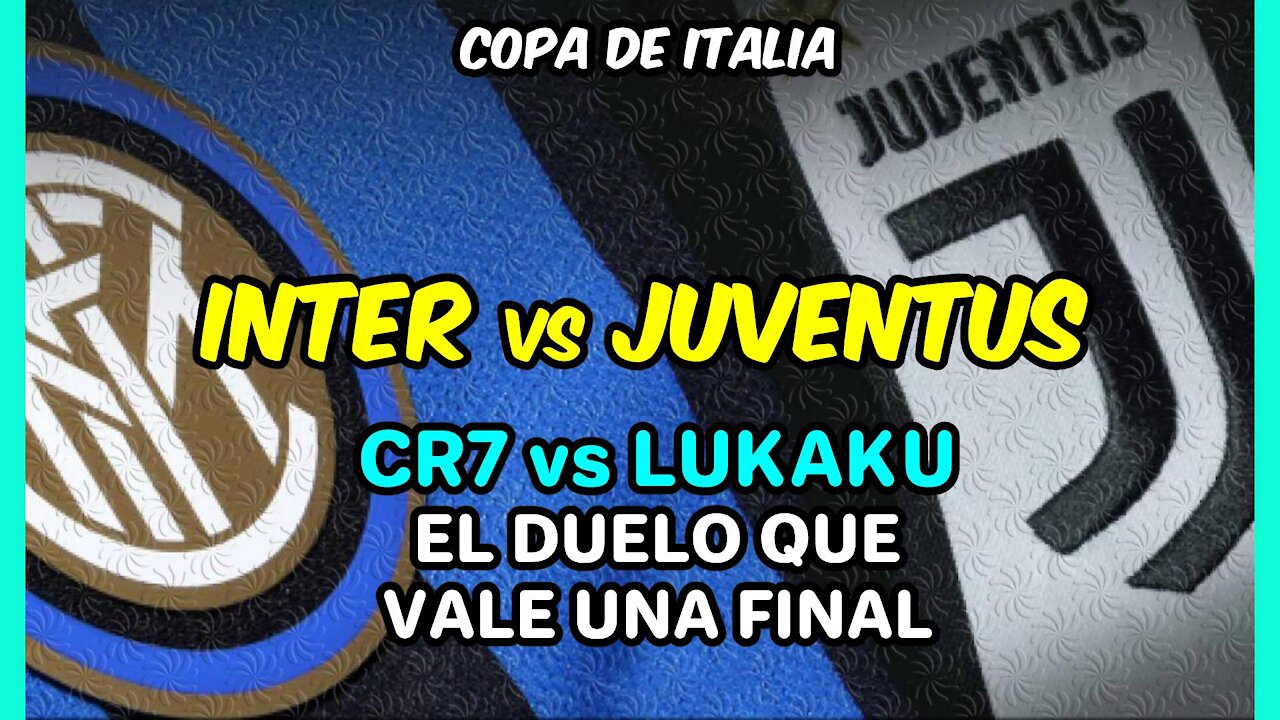 COPA DE ITALIA

JUVENTUS

INTER vs JUVENTUS

CR7 vs LUKAKU
EL DUELO QUE
VALE UNA FINAL